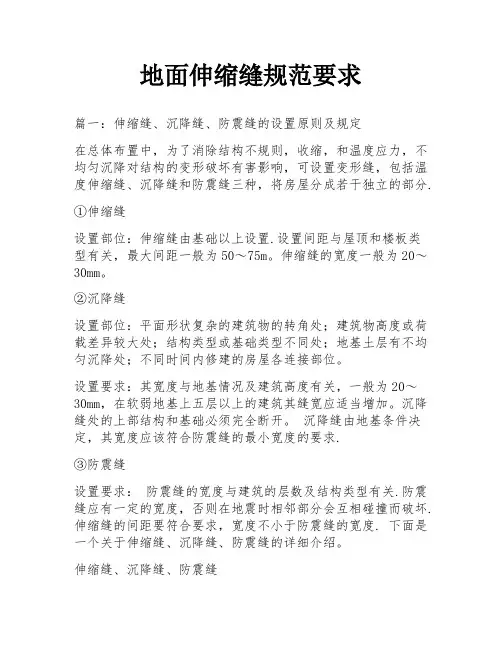 地面伸缩缝规范要求

篇一：伸缩缝、沉降缝、防震缝的设置原则及规定

在总体布置中，为了消除结构不规则，收缩，和温度应力，不均匀沉降对结构的变形破坏有害影响，可设置变形缝，包括温度伸缩缝、沉降缝和防震缝三种，将房屋分成若干独立的部分.

①伸缩缝

设置部位：伸缩缝由基础以上设置.设置间距与屋顶和楼板类型有关，最大间距一般为50～75m。伸缩缝的宽度一般为20～30mm。

②沉降缝

设置部位：平面形状复杂的建筑物的转角处；建筑物高度或荷载差异较大处；结构类型或基础类型不同处；地基土层有不均匀沉降处；不同时间内修建的房屋各连接部位。

设置要求：其宽度与地基情况及建筑高度有关，一般为20～30mm，在软弱地基上五层以上的建筑其缝宽应适当增加。沉降缝处的上部结构和基础必须完全断开。 沉降缝由地基条件决定，其宽度应该符合防震缝的最小宽度的要求.

③防震缝

设置要求： 防震缝的宽度与建筑的层数及结构类型有关.防震缝应有一定的宽度，否则在地震时相邻部分会互相碰撞而破坏.伸缩缝的间距要符合要求，宽度不小于防震缝的宽度. 下面是一个关于伸缩缝、沉降缝、防震缝的详细介绍。

伸缩缝、沉降缝、防震缝